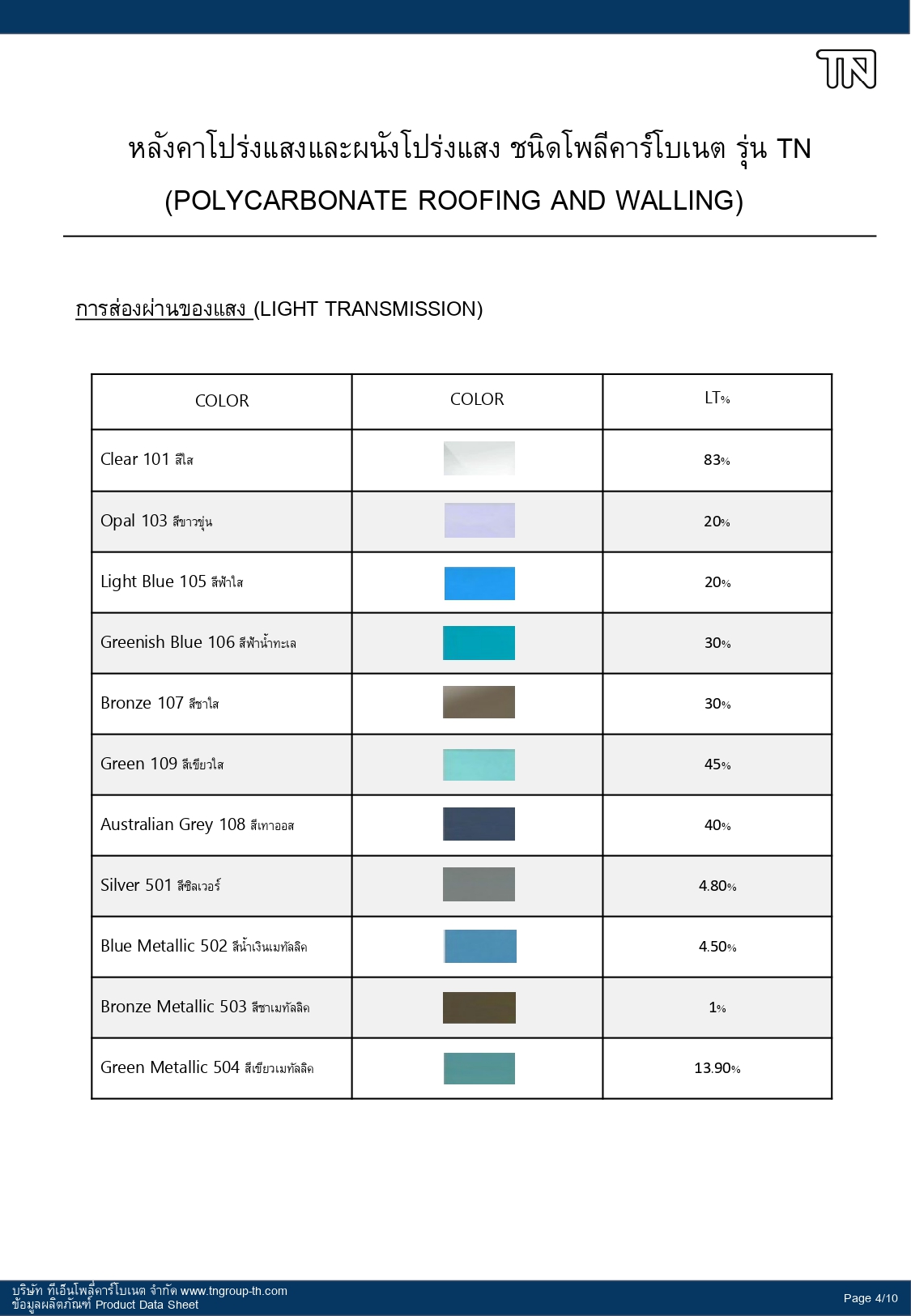 TN

หลังคาโปร่งแสงและผนังโปร่งแสง ชนิดโพลีคาร์โบเนต รุ่น TN
(POLYCARBONATE ROOFING AND WALLING)

การส่องผ่านของแสง (LIGHT TRANSMISSION)

| COLOR | COLOR | LT% |
|---|---|---|
| Clear 101 สีใส | | 83% |
| Opal 103 สีขาวขุ่น | | 20% |
| Light Blue 105 สีฟ้าใส | | 20% |
| Greenish Blue 106 สีฟ้าน้ำทะเล | | 30% |
| Bronze 107 สีชาใส | | 30% |
| Green 109 สีเขียวใส | | 45% |
| Australian Grey 108 สีเทาออส | | 40% |
| Silver 501 สีซิลเวอร์ | | 4.80% |
| Blue Metallic 502 สีน้ำเงินเมทัลลิค | | 4.50% |
| Bronze Metallic 503 สีชาเมทัลลิค | | 1% |
| Green Metallic 504 สีเขียวเมทัลลิค | | 13.90% |

บริษัท ทีเอ็นโพลีคาร์โบเนต จำกัด www.tngroup-th.com
ข้อมูลผลิตภัณฑ์ Product Data Sheet

Page 4/10